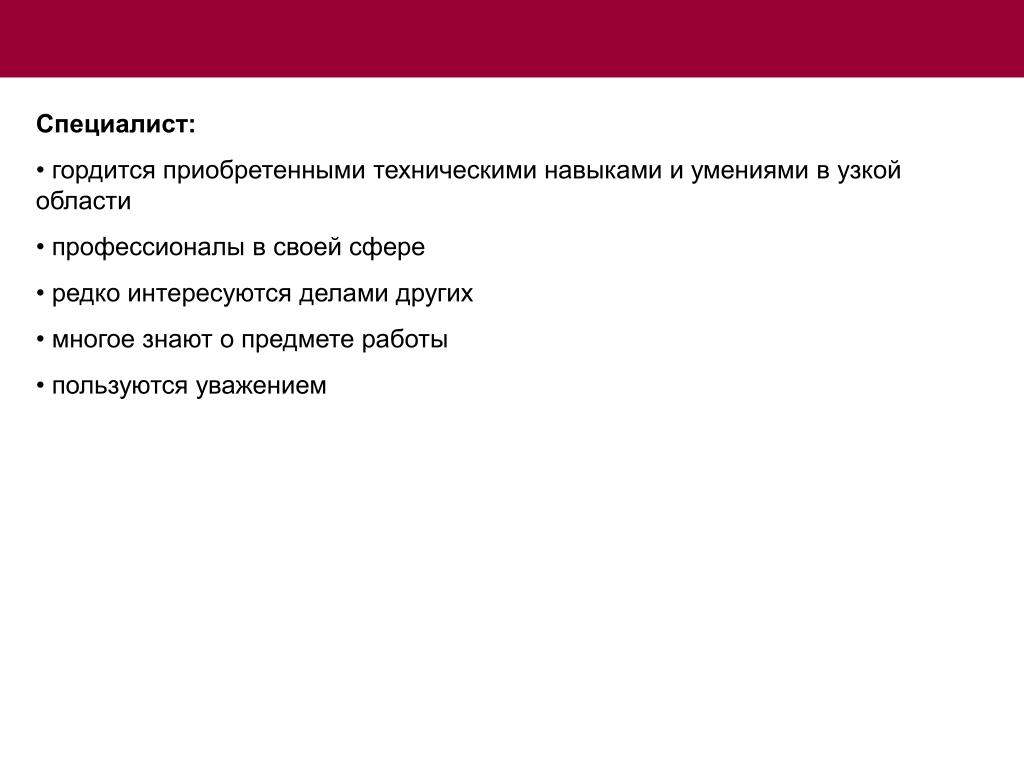 Специалист:

• гордится приобретенными техническими навыками и умениями в узкой области

• профессионалы в своей сфере

• редко интересуются делами других

• многое знают о предмете работы

• пользуются уважением